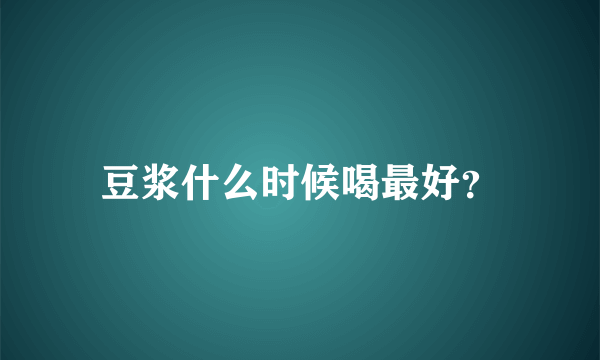 豆浆什么时候喝最好?